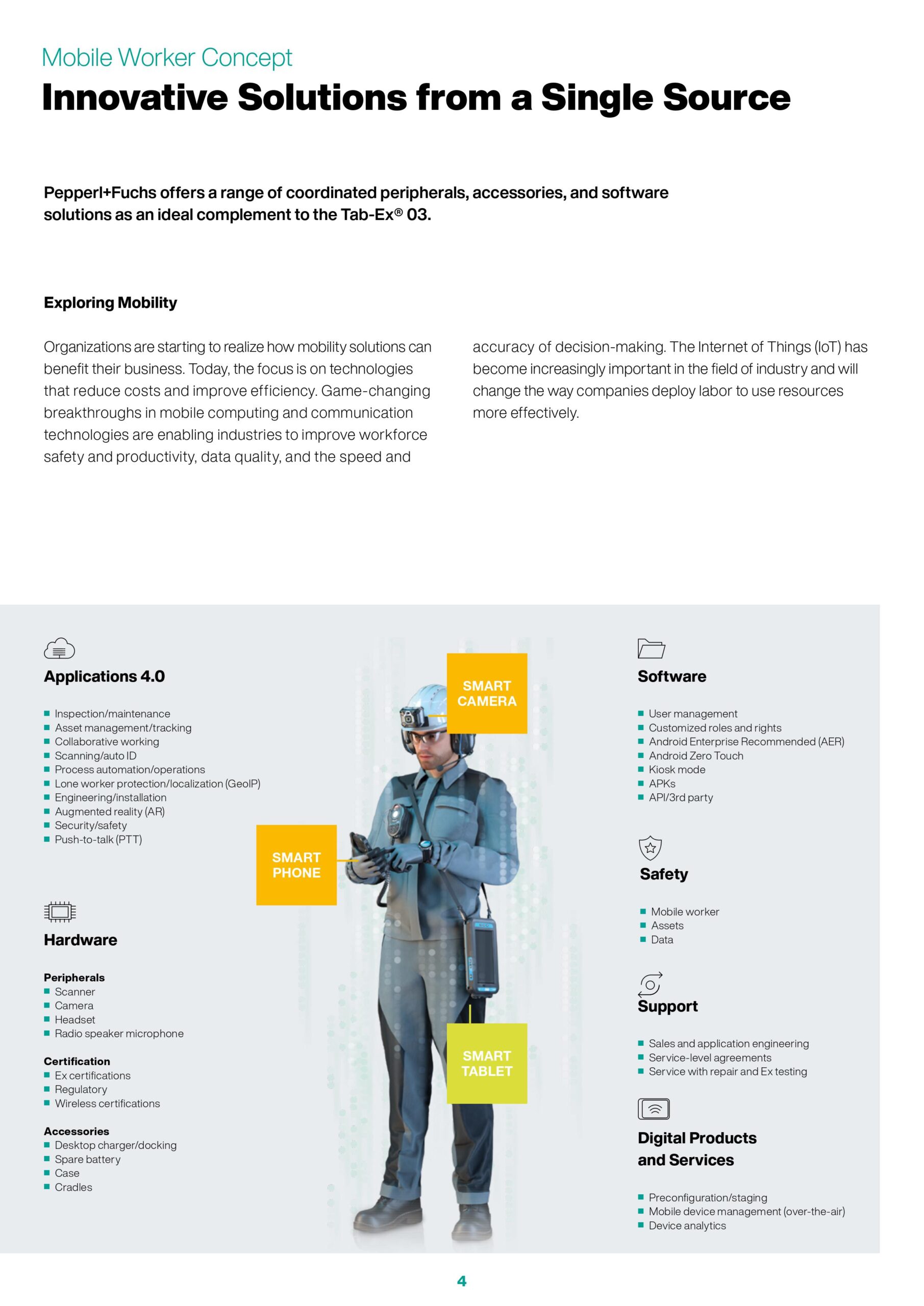 Mobile Worker Concept

Innovative Solutions from a Single Source

Pepperl+Fuchs offers a range of coordinated peripherals, accessories, and software solutions as an ideal complement to the Tab-Ex® 03.

Exploring Mobility

Organizations are starting to realize how mobility solutions can benefit their business. Today, the focus is on technologies that reduce costs and improve efficiency. Game-changing breakthroughs in mobile computing and communication technologies are enabling industries to improve workforce safety and productivity, data quality, and the speed and accuracy of decision-making. The Internet of Things (IoT) has become increasingly important in the field of industry and will change the way companies deploy labor to use resources more effectively.

Applications 4.0

- Inspection/maintenance
- Asset management/tracking
- Collaborative working
- Scanning/auto ID
- Process automation/operations
- Lone worker protection/localization (GeoIP)
- Engineering/installation
- Augmented reality (AR)
- Security/safety
- Push-to-talk (PTT)

Hardware

Peripherals
- Scanner
- Camera
- Headset
- Radio speaker microphone

Certification
- Ex certifications
- Regulatory
- Wireless certifications

Accessories
- Desktop charger/docking
- Spare battery
- Case
- Cradles

SMART CAMERA

SMART PHONE

SMART TABLET

Software

- User management
- Customized roles and rights
- Android Enterprise Recommended (AER)
- Android Zero Touch
- Kiosk mode
- APKs
- API/3rd party

Safety

- Mobile worker
- Assets
- Data

Support

- Sales and application engineering
- Service-level agreements
- Service with repair and Ex testing

Digital Products and Services

- Preconfiguration/staging
- Mobile device management (over-the-air)
- Device analytics

4